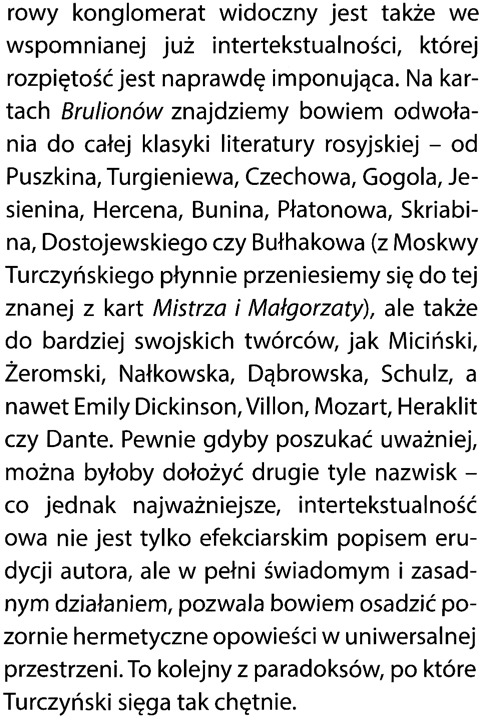 rowy konglomerat widoczny jest także we wspomnianej już intertekstualności, której rozpiętość jest naprawdę imponująca. Na kartach Brulionów znajdziemy bowiem odwołania do całej klasyki literatury rosyjskiej – od Puszkina, Turgieniewa, Czechowa, Gogola, Jesienina, Hercena, Bunina, Płatonowa, Skriabina, Dostojewskiego czy Bułhakowa (z Moskwy Turczyńskiego płynnie przeniesiemy się do tej znanej z kart Mistrza i Małgorzaty), ale także do bardziej swojskich twórców, jak Miciński, Żeromski, Nałkowska, Dąbrowska, Schulz, a nawet Emily Dickinson, Villon, Mozart, Heraklit czy Dante. Pewnie gdyby poszukać uważniej, można byłoby dołożyć drugie tyle nazwisk – co jednak najważniejsze, intertekstualność owa nie jest tylko efekciarskim popisem erudycji autora, ale w pełni świadomym i zasadnym działaniem, pozwala bowiem osadzić pozornie hermetyczne opowieści w uniwersalnej przestrzeni. To kolejny z paradoksów, po które Turczyński sięga tak chętnie.